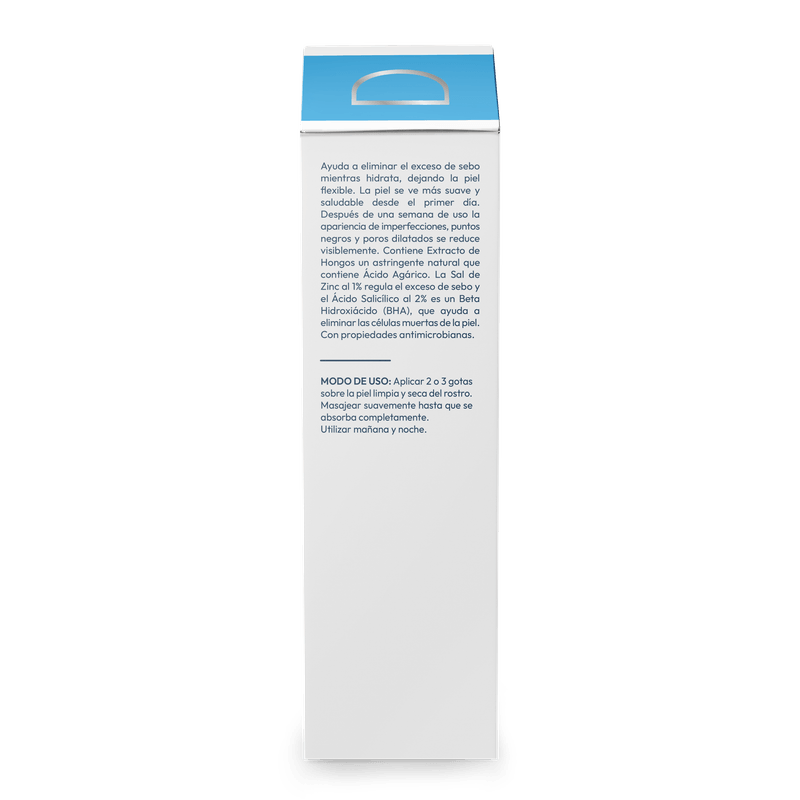 Ayuda a eliminar el exceso de sebo mientras hidrata, dejando la piel flexible. La piel se ve más suave y saludable desde el primer día. Después de una semana de uso la apariencia de imperfecciones, puntos negros y poros dilatados se reduce visiblemente. Contiene Extracto de Hongos un astringente natural que contiene Ácido Agárico. La Sal de Zinc al 1% regula el exceso de sebo y el Ácido Salicílico al 2% es un Beta Hidroxiácido (BHA), que ayuda a eliminar las células muertas de la piel. Con propiedades antimicrobianas.

MODO DE USO: Aplicar 2 o 3 gotas sobre la piel limpia y seca del rostro. Masajear suavemente hasta que se absorba completamente.
Utilizar mañana y noche.